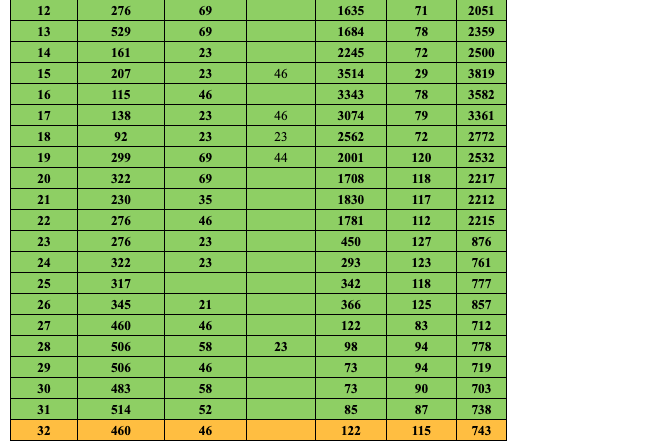 | 12 | 276 | 69 | | 1635 | 71 | 2051 |
|---|---|---|---|---|---|---|
| 13 | 529 | 69 | | 1684 | 78 | 2359 |
| 14 | 161 | 23 | | 2245 | 72 | 2500 |
| 15 | 207 | 23 | 46 | 3514 | 29 | 3819 |
| 16 | 115 | 46 | | 3343 | 78 | 3582 |
| 17 | 138 | 23 | 46 | 3074 | 79 | 3361 |
| 18 | 92 | 23 | 23 | 2562 | 72 | 2772 |
| 19 | 299 | 69 | 44 | 2001 | 120 | 2532 |
| 20 | 322 | 69 | | 1708 | 118 | 2217 |
| 21 | 230 | 35 | | 1830 | 117 | 2212 |
| 22 | 276 | 46 | | 1781 | 112 | 2215 |
| 23 | 276 | 23 | | 450 | 127 | 876 |
| 24 | 322 | 23 | | 293 | 123 | 761 |
| 25 | 317 | | | 342 | 118 | 777 |
| 26 | 345 | 21 | | 366 | 125 | 857 |
| 27 | 460 | 46 | | 122 | 83 | 712 |
| 28 | 506 | 58 | 23 | 98 | 94 | 778 |
| 29 | 506 | 46 | | 73 | 94 | 719 |
| 30 | 483 | 58 | | 73 | 90 | 703 |
| 31 | 514 | 52 | | 85 | 87 | 738 |
| 32 | 460 | 46 | | 122 | 115 | 743 |